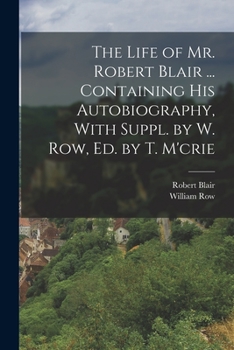 The Life of Mr. Robert Blair ... Containing His Autobiography, With Suppl. by W. Row, Ed. by T. M'crie

Robert Blair
William Row